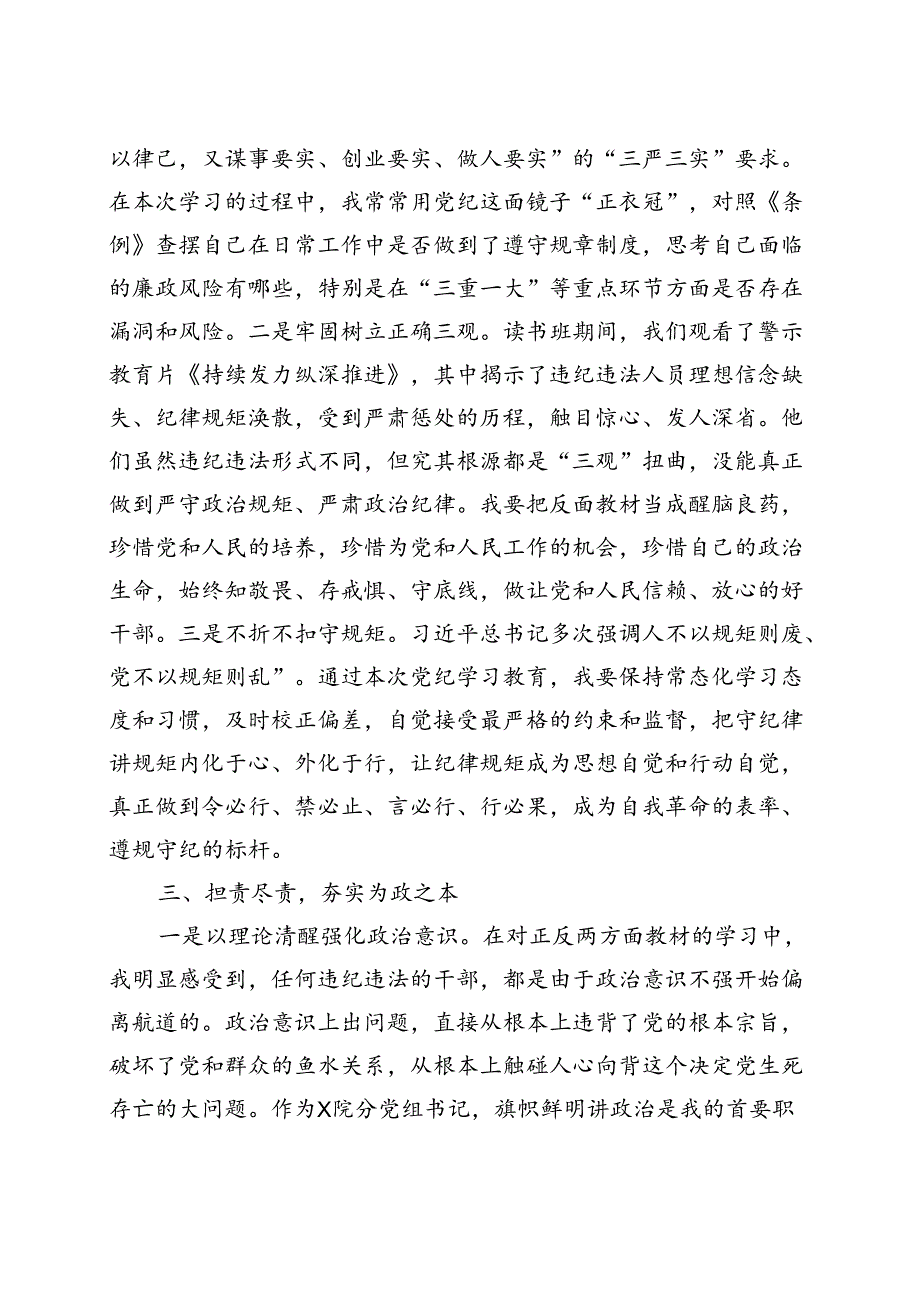 以律己，又谋事要实、创业要实、做人要实”的“三严三实”要求。在本次学习的过程中，我常常用党纪这面镜子“正衣冠”，对照《条例》查摆自己在日常工作中是否做到了遵守规章制度，思考自己面临的廉政风险有哪些，特别是在“三重一大”等重点环节方面是否存在漏洞和风险。二是牢固树立正确三观。读书班期间，我们观看了警示教育片《持续发力纵深推进》，其中揭示了违纪违法人员理想信念缺失、纪律规矩涣散，受到严肃惩处的历程，触目惊心、发人深省。他们虽然违纪违法形式不同，但究其根源都是“三观”扭曲，没能真正做到严守政治规矩、严肃政治纪律。我要把反面教材当成醒脑良药，珍惜党和人民的培养，珍惜为党和人民工作的机会，珍惜自己的政治生命，始终知敬畏、存戒惧、守底线，做让党和人民信赖、放心的好干部。三是不折不扣守规矩。习近平总书记多次强调人不以规矩则废、党不以规矩则乱”。通过本次党纪学习教育，我要保持常态化学习态度和习惯，及时校正偏差，自觉接受最严格的约束和监督，把守纪律讲规矩内化于心、外化于行，让纪律规矩成为思想自觉和行动自觉，真正做到令必行、禁必止、言必行、行必果，成为自我革命的表率、遵规守纪的标杆。

三、担责尽责，夯实为政之本

一是以理论清醒强化政治意识。在对正反两方面教材的学习中，我明显感受到，任何违纪违法的干部，都是由于政治意识不强开始偏离航道的。政治意识上出问题，直接从根本上违背了党的根本宗旨，破坏了党和群众的鱼水关系，从根本上触碰人心向背这个决定党生死存亡的大问题。作为X院分党组书记，旗帜鲜明讲政治是我的首要职